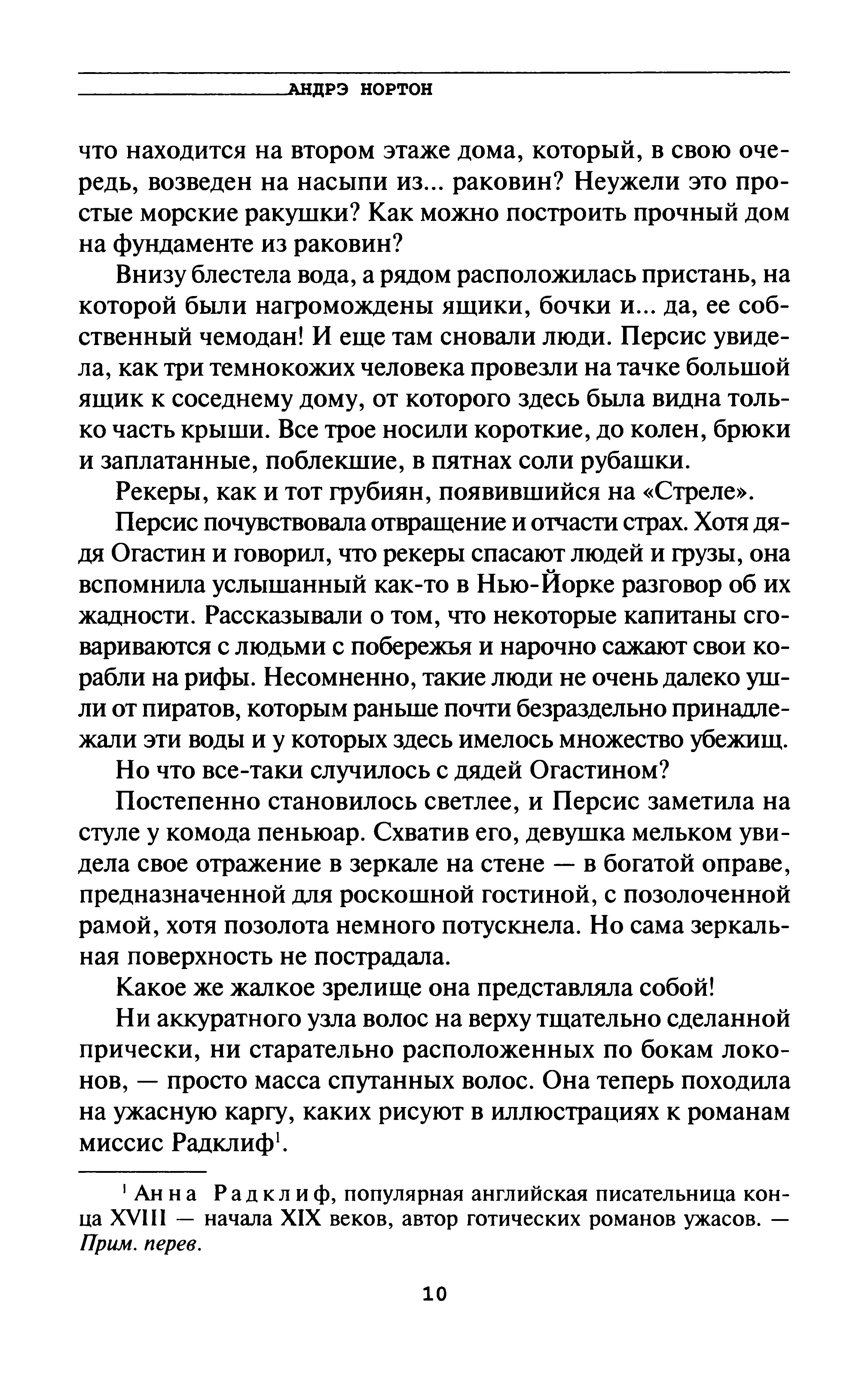 АНДРЭ НОРТОН

что находится на втором этаже дома, который, в свою очередь, возведен на насыпи из... раковин? Неужели это простые морские ракушки? Как можно построить прочный дом на фундаменте из раковин?

Внизу блестела вода, а рядом расположилась пристань, на которой были нагромождены ящики, бочки и... да, ее собственный чемодан! И еще там сновали люди. Персис увидела, как три темнокожих человека провезли на тачке большой ящик к соседнему дому, от которого здесь была видна только часть крыши. Все трое носили короткие, до колен, брюки и заплатанные, поблекшие, в пятнах соли рубашки.

Рекеры, как и тот грубиян, появившийся на «Стреле».

Персис почувствовала отвращение и отчасти страх. Хотя дядя Огастин и говорил, что рекеры спасают людей и грузы, она вспомнила услышанный как-то в Нью-Йорке разговор об их жадности. Рассказывали о том, что некоторые капитаны сговариваются с людьми с побережья и нарочно сажают свои корабли на рифы. Несомненно, такие люди не очень далеко ушли от пиратов, которым раньше почти безраздельно принадлежали эти воды и у которых здесь имелось множество убежищ.

Но что все-таки случилось с дядей Огастином?

Постепенно становилось светлее, и Персис заметила на стуле у комода пеньюар. Схватив его, девушка мельком увидела свое отражение в зеркале на стене — в богатой оправе, предназначенной для роскошной гостиной, с позолоченной рамой, хотя позолота немного потускнела. Но сама зеркальная поверхность не пострадала.

Какое же жалкое зрелище она представляла собой!

Ни аккуратного узла волос на верху тщательно сделанной прически, ни старательно расположенных по бокам локонов, — просто масса спутанных волос. Она теперь походила на ужасную каргу, каких рисуют в иллюстрациях к романам миссис Радклиф$^1$.

$^1$ Анна Радклиф, популярная английская писательница конца XVIII — начала XIX веков, автор готических романов ужасов. — Прим. перев.

10